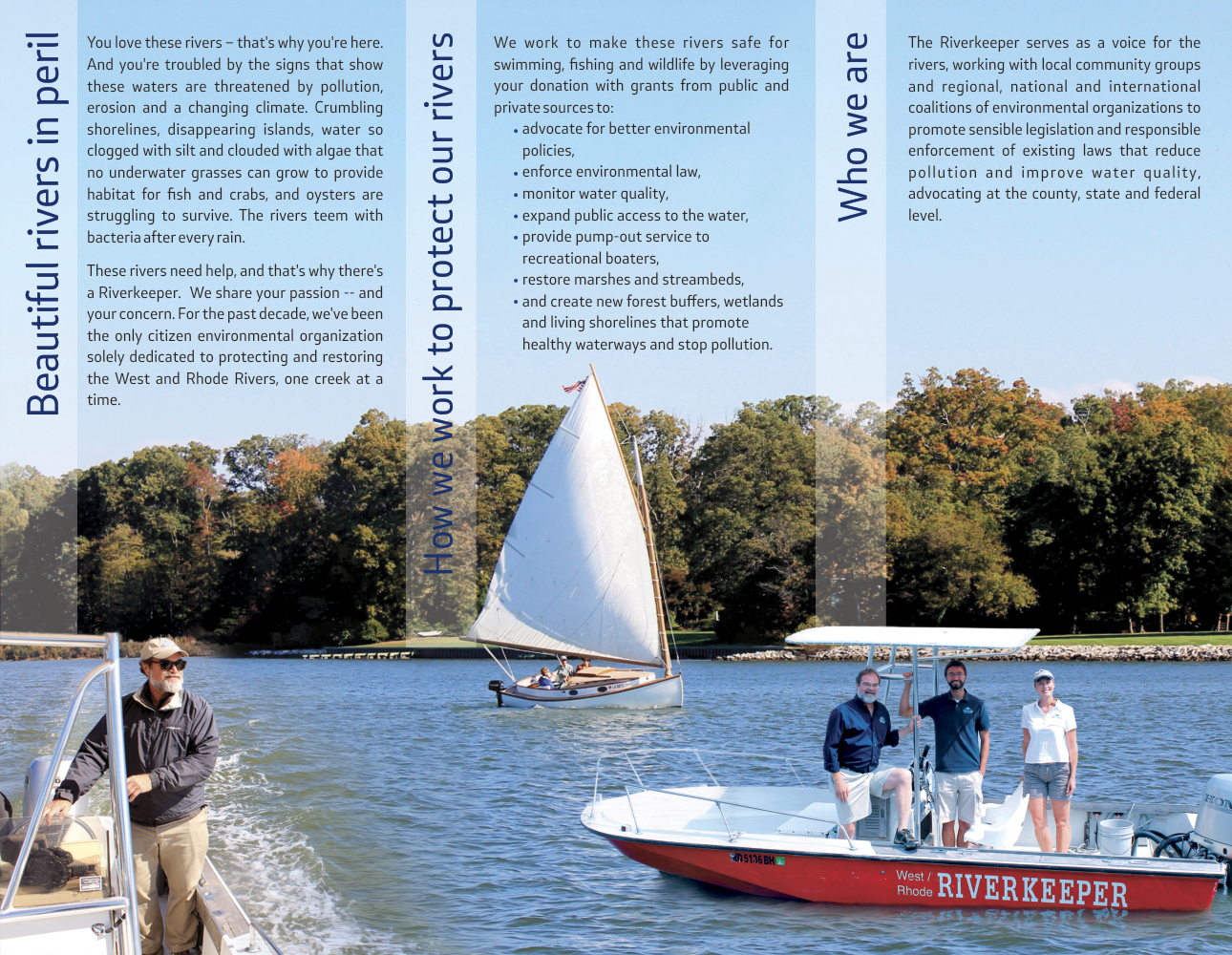 Beautiful rivers in peril

You love these rivers – that's why you're here. And you're troubled by the signs that show these waters are threatened by pollution, erosion and a changing climate. Crumbling shorelines, disappearing islands, water so clogged with silt and clouded with algae that no underwater grasses can grow to provide habitat for fish and crabs, and oysters are struggling to survive. The rivers teem with bacteria after every rain.

These rivers need help, and that's why there's a Riverkeeper. We share your passion -- and your concern. For the past decade, we've been the only citizen environmental organization solely dedicated to protecting and restoring the West and Rhode Rivers, one creek at a time.

How we work to protect our rivers

We work to make these rivers safe for swimming, fishing and wildlife by leveraging your donation with grants from public and private sources to:

• advocate for better environmental policies,
• enforce environmental law,
• monitor water quality,
• expand public access to the water,
• provide pump-out service to recreational boaters,
• restore marshes and streambeds,
• and create new forest buffers, wetlands and living shorelines that promote healthy waterways and stop pollution.

Who we are

The Riverkeeper serves as a voice for the rivers, working with local community groups and regional, national and international coalitions of environmental organizations to promote sensible legislation and responsible enforcement of existing laws that reduce pollution and improve water quality, advocating at the county, state and federal level.

MD 5136 BH

West / Rhode RIVERKEEPER